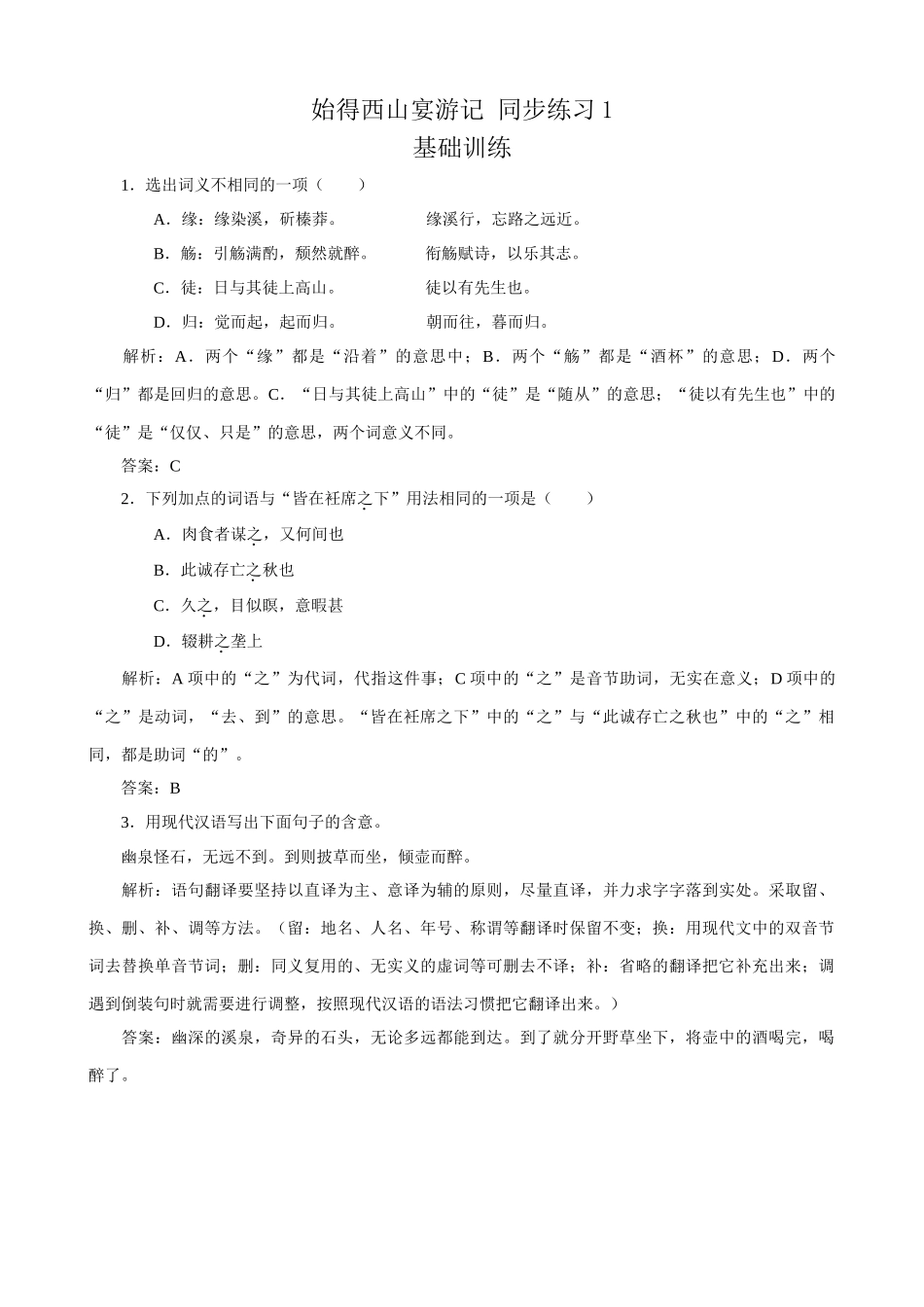 始得西山宴游记 同步练习 1
基础训练

1．选出词义不相同的一项（　　）

A．缘：缘染溪，斫榛莽。　　　　缘溪行，忘路之远近。

B．觞：引觞满酌，颓然就醉。　　衔觞赋诗，以乐其志。

C．徒：日与其徒上高山。　　　　徒以有先生也。

D．归：觉而起，起而归。　　　　朝而往，暮而归。

解析：A．两个“缘”都是“沿着”的意思中；B．两个“觞”都是“酒杯”的意思；D．两个“归”都是回归的意思。C．“日与其徒上高山”中的“徒”是“随从”的意思；“徒以有先生也”中的“徒”是“仅仅、只是”的意思，两个词意义不同。

答案：C

2．下列加点的词语与“皆在衽席之下”用法相同的一项是（　　）

A．肉食者谋之，又何间也

B．此诚存亡之秋也

C．久之，目似瞑，意暇甚

D．辍耕之垄上

解析：A 项中的“之”为代词，代指这件事；C 项中的“之”是音节助词，无实在意义；D 项中的“之”是动词，“去、到”的意思。“皆在衽席之下”中的“之”与“此诚存亡之秋也”中的“之”相同，都是助词“的”。

答案：B

3．用现代汉语写出下面句子的含意。

幽泉怪石，无远不到。到则披草而坐，倾壶而醉。

解析：语句翻译要坚持以直译为主、意译为辅的原则，尽量直译，并力求字字落到实处。采取留、换、删、补、调等方法。（留：地名、人名、年号、称谓等翻译时保留不变；换：用现代文中的双音节词去替换单音节词；删：同义复用的、无实义的虚词等可删去不译；补：省略的翻译把它补充出来；调遇到倒装句时就需要进行调整，按照现代汉语的语法习惯把它翻译出来。）

答案：幽深的溪泉，奇异的石头，无论多远都能到达。到了就分开野草坐下，将壶中的酒喝完，喝醉了。